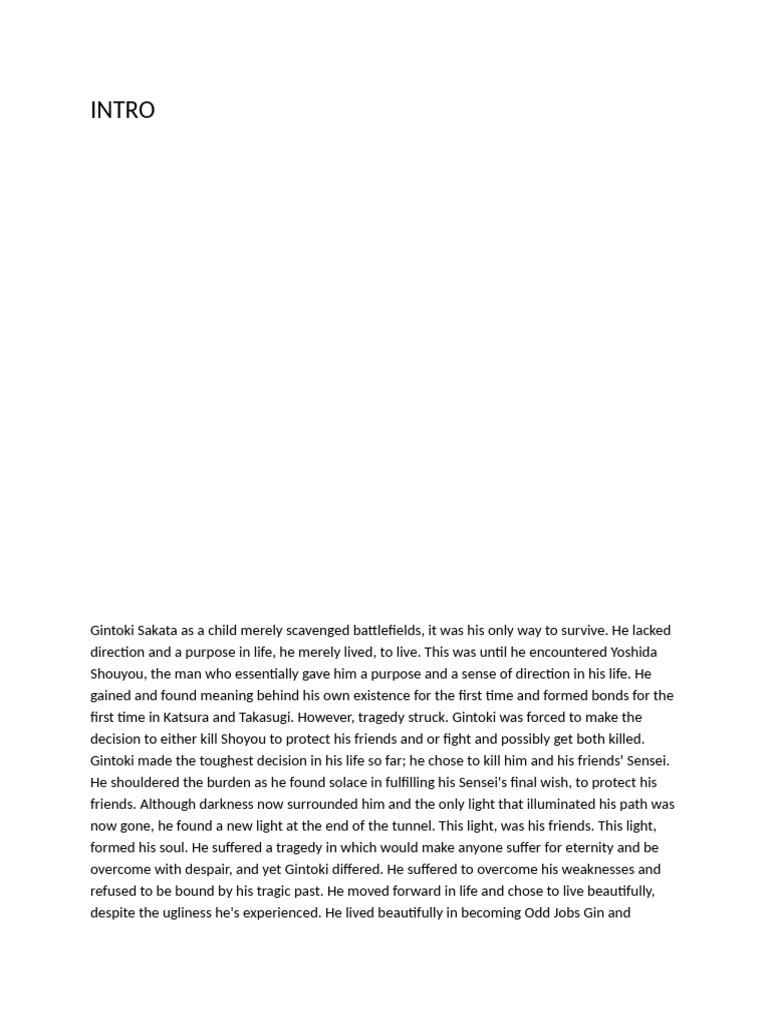 INTRO

Gintoki Sakata as a child merely scavenged battlefields, it was his only way to survive. He lacked direction and a purpose in life, he merely lived, to live. This was until he encountered Yoshida Shouyou, the man who essentially gave him a purpose and a sense of direction in his life. He gained and found meaning behind his own existence for the first time and formed bonds for the first time in Katsura and Takasugi. However, tragedy struck. Gintoki was forced to make the decision to either kill Shoyou to protect his friends and or fight and possibly get both killed. Gintoki made the toughest decision in his life so far; he chose to kill him and his friends' Sensei. He shouldered the burden as he found solace in fulfilling his Sensei's final wish, to protect his friends. Although darkness now surrounded him and the only light that illuminated his path was now gone, he found a new light at the end of the tunnel. This light, was his friends. This light, formed his soul. He suffered a tragedy in which would make anyone suffer for eternity and be overcome with despair, and yet Gintoki differed. He suffered to overcome his weaknesses and refused to be bound by his tragic past. He moved forward in life and chose to live beautifully, despite the ugliness he's experienced. He lived beautifully in becoming Odd Jobs Gin and